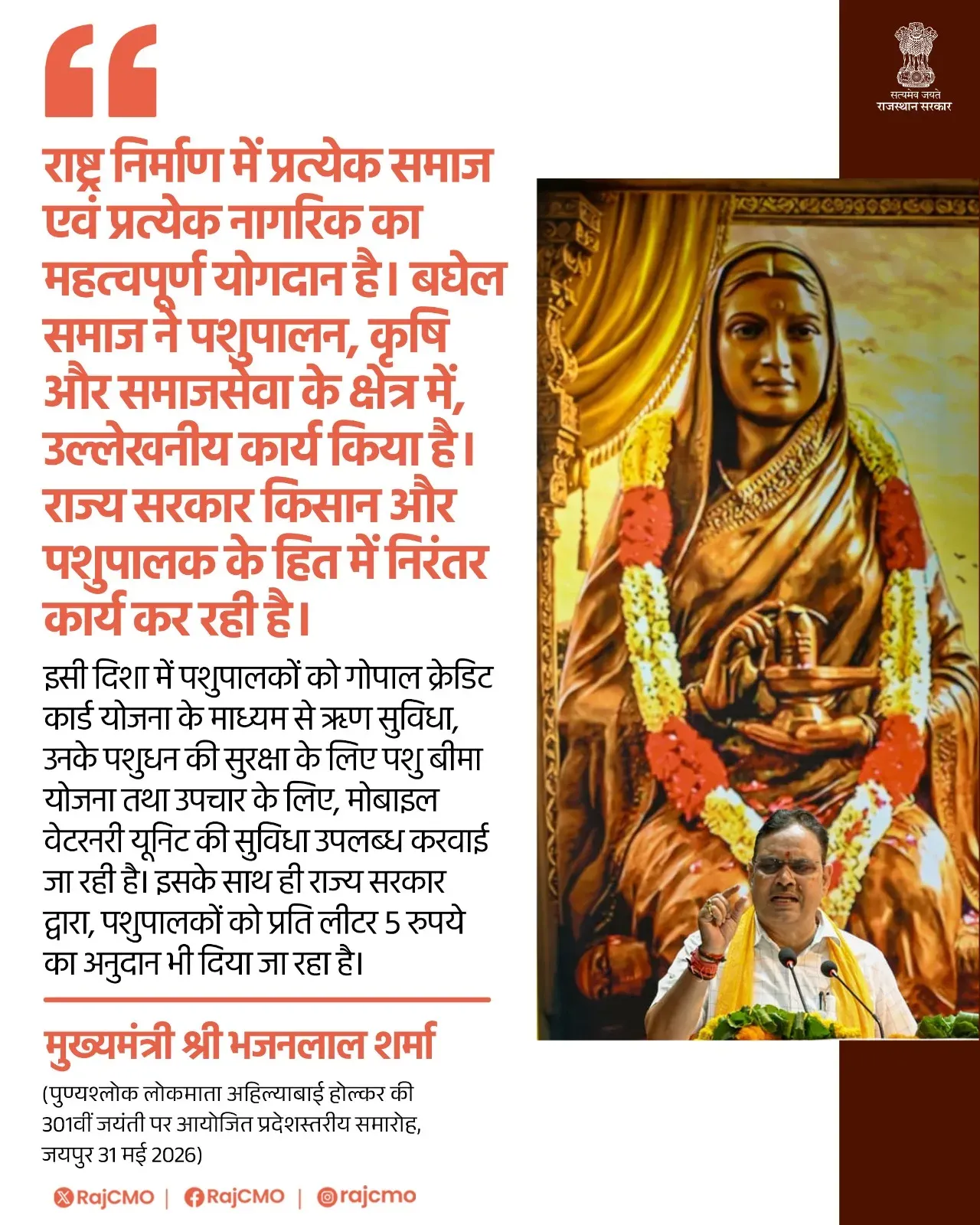 सत्यमेव जयते
राजस्थान सरकार

“

राष्ट्र निर्माण में प्रत्येक समाज एवं प्रत्येक नागरिक का महत्वपूर्ण योगदान है। बघेल समाज ने पशुपालन, कृषि और समाजसेवा के क्षेत्र में, उल्लेखनीय कार्य किया है। राज्य सरकार किसान और पशुपालक के हित में निरंतर कार्य कर रही है।

इसी दिशा में पशुपालकों को गोपाल क्रेडिट कार्ड योजना के माध्यम से ऋण सुविधा, उनके पशुधन की सुरक्षा के लिए पशु बीमा योजना तथा उपचार के लिए, मोबाइल वेटरनरी यूनिट की सुविधा उपलब्ध करवाई जा रही है। इसके साथ ही राज्य सरकार द्वारा, पशुपालकों को प्रति लीटर 5 रुपये का अनुदान भी दिया जा रहा है।

मुख्यमंत्री श्री भजनलाल शर्मा

(पुण्यश्लोक लोकमाता अहिल्याबाई होल्कर की 301वीं जयंती पर आयोजित प्रदेशस्तरीय समारोह, जयपुर 31 मई 2026)

RajCMO | RajCMO | rajcmo